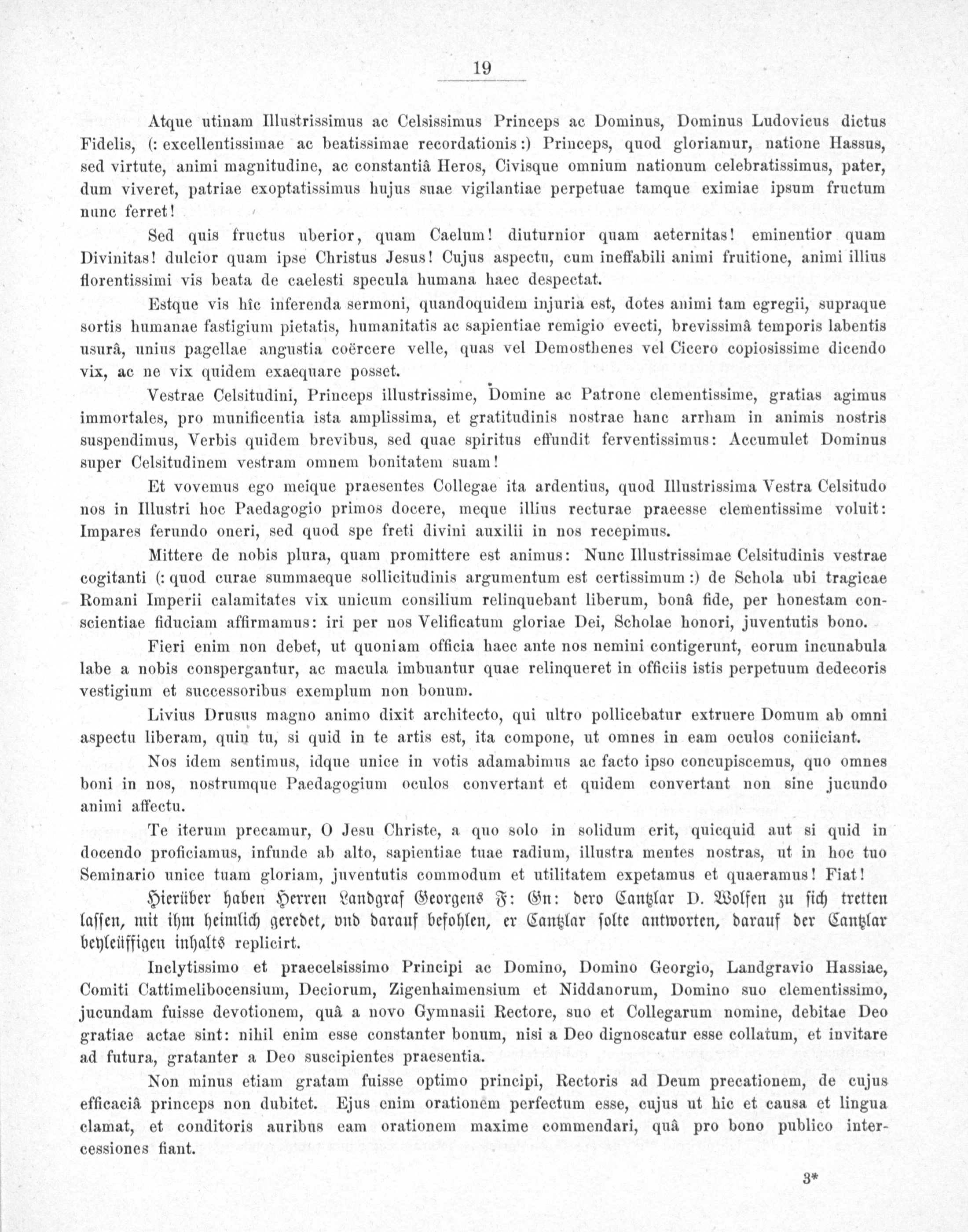 19

Atque utinam Illustrissimus ac Celsissimus Princeps ac Dominus, Dominus Ludovicus dictus Fidelis, (: excellentissimae ac beatissimae recordationis :) Princeps, quod gloriamur, natione Hassus, sed virtute, animi magnitudine, ac constantiâ Heros, Civisque omnium nationum celebratissimus, pater, dum viveret, patriae exoptatissimus hujus suae vigilantiae perpetuae tamque eximiae ipsum fructum nunc ferret!

Sed quis fructus uberior, quam Caelum! diuturnior quam aeternitas! eminentior quam Divinitas! dulcior quam ipse Christus Jesus! Cujus aspectu, cum ineffabili animi fruitione, animi illius florentissimi vis beata de caelesti specula humana haec despectat.

Estque vis hîc inferenda sermoni, quandoquidem injuria est, dotes animi tam egregii, supraque sortis humanae fastigium pietatis, humanitatis ac sapientiae remigio evecti, brevissimâ temporis labentis usurâ, unius pagellae angustia coërcere velle, quas vel Demosthenes vel Cicero copiosissime dicendo vix, ac ne vix quidem exaequare posset.

Vestrae Celsitudini, Princeps illustrissime, Domine ac Patrone clementissime, gratias agimus immortales, pro munificentia ista amplissima, et gratitudinis nostrae hanc arrham in animis nostris suspendimus, Verbis quidem brevibus, sed quae spiritus effundit ferventissimus: Accumulet Dominus super Celsitudinem vestram omnem bonitatem suam!

Et vovemus ego meique praesentes Collegae ita ardentius, quod Illustrissima Vestra Celsitudo nos in Illustri hoc Paedagogio primos docere, meque illius recturae praeesse clementissime voluit: Impares ferundo oneri, sed quod spe freti divini auxilii in nos recepimus.

Mittere de nobis plura, quam promittere est animus: Nunc Illustrissimae Celsitudinis vestrae cogitanti (: quod curae summaeque sollicitudinis argumentum est certissimum :) de Schola ubi tragicae Romani Imperii calamitates vix unicum consilium relinquebant liberum, bonâ fide, per honestam conscientiae fiduciam affirmamus: iri per nos Velificatum gloriae Dei, Scholae honori, juventutis bono.

Fieri enim non debet, ut quoniam officia haec ante nos nemini contigerunt, eorum incunabula labe a nobis conspergantur, ac macula imbuantur quae relinqueret in officiis istis perpetuum dedecoris vestigium et successoribus exemplum non bonum.

Livius Drusus magno animo dixit architecto, qui ultro pollicebatur extruere Domum ab omni aspectu liberam, quin tu, si quid in te artis est, ita compone, ut omnes in eam oculos coniiciant.

Nos idem sentimus, idque unice in votis adamabimus ac facto ipso concupiscemus, quo omnes boni in nos, nostrumque Paedagogium oculos convertant et quidem convertant non sine jucundo animi affectu.

Te iterum precamur, O Jesu Christe, a quo solo in solidum erit, quicquid aut si quid in docendo proficiamus, infunde ab alto, sapientiae tuae radium, illustra mentes nostras, ut in hoc tuo Seminario unice tuam gloriam, juventutis commodum et utilitatem expetamus et quaeramus! Fiat!

Hierüber haben Herren Landgraf Georgens F: Gn: dero Cantzlar D. Wolfen zu sich tretten lassen, mit ihm heimlich geredet, vnd darauf befohlen, er Cantzlar solte antworten, darauf der Cantzlar beyleüffigen inhalts replicirt.

Inclytissimo et praecelsissimo Principi ac Domino, Domino Georgio, Landgravio Hassiae, Comiti Cattimelibocensium, Deciorum, Zigenhaimensium et Niddanorum, Domino suo clementissimo, jucundam fuisse devotionem, quâ a novo Gymnasii Rectore, suo et Collegarum nomine, debitae Deo gratiae actae sint: nihil enim esse constanter bonum, nisi a Deo dignoscatur esse collatum, et invitare ad futura, gratanter a Deo suscipientes praesentia.

Non minus etiam gratam fuisse optimo principi, Rectoris ad Deum precationem, de cujus efficaciâ princeps non dubitet. Ejus enim orationem perfectum esse, cujus ut hic et causa et lingua clamat, et conditoris auribus eam orationem maxime commendari, quâ pro bono publico intercessiones fiant.

3*